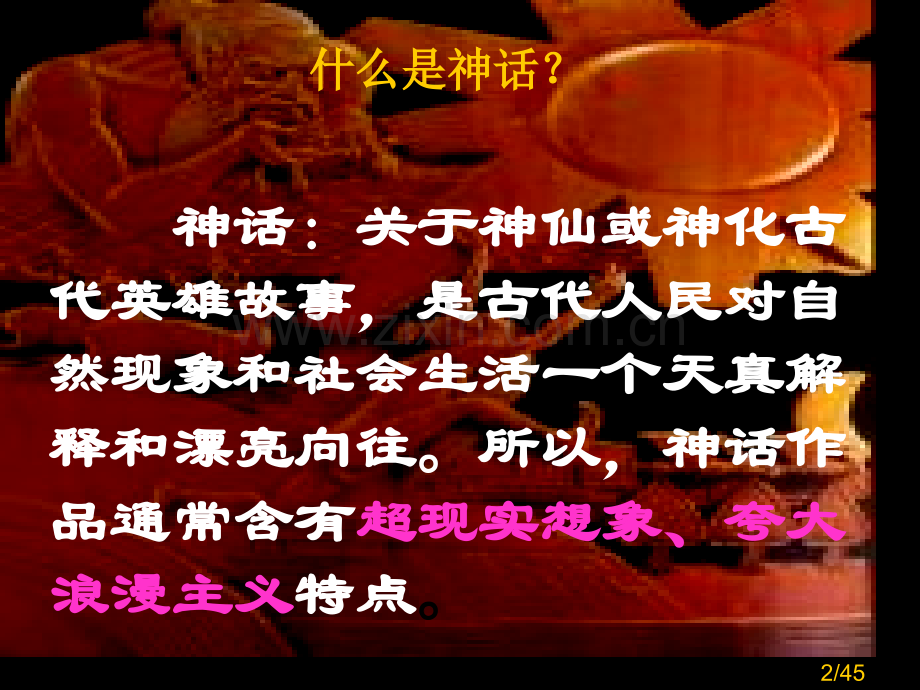 什么是神话?

神话：关于神仙或神化古代英雄故事，是古代人民对自然现象和社会生活一个天真解释和漂亮向往。所以，神话作品通常含有超现实想象、夸大浪漫主义特点。

www.zixin.com.cn

2/45